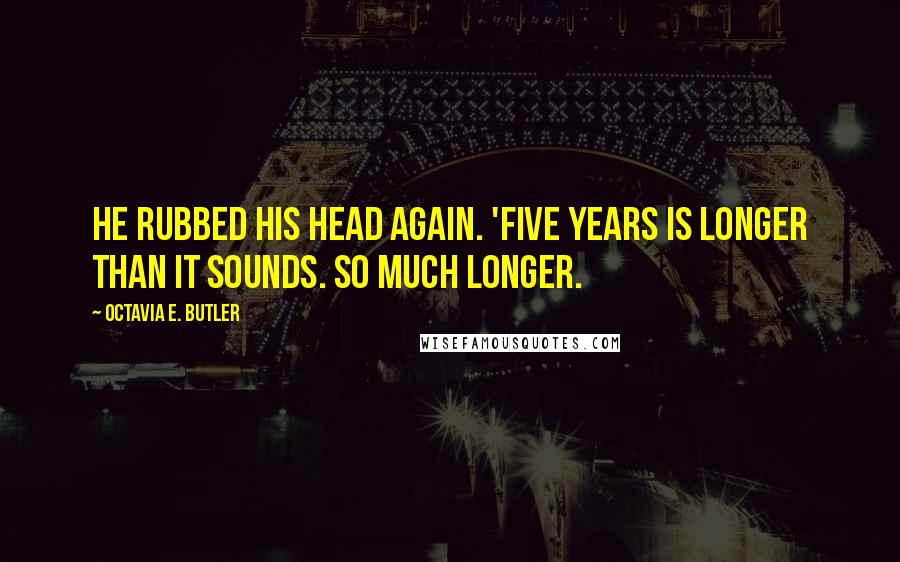 HE RUBBED HIS HEAD AGAIN. 'FIVE YEARS IS LONGER THAN IT SOUNDS. SO MUCH LONGER.

~ OCTAVIA E. BUTLER

WISEFAMOUSQUOTES.COM